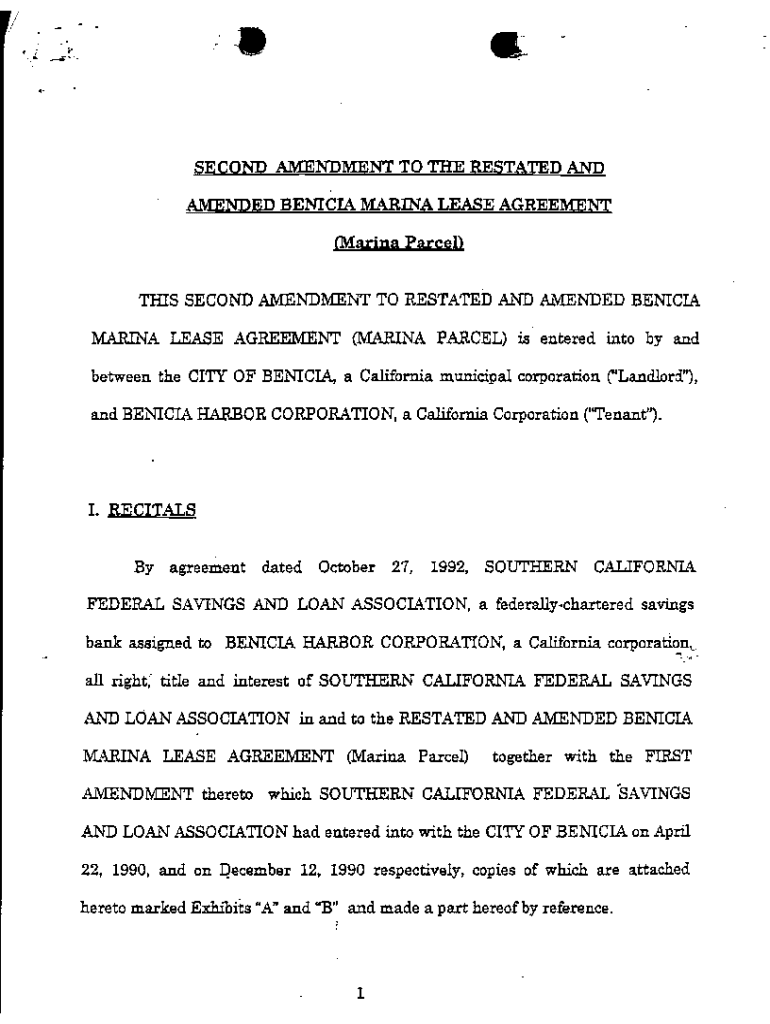 SECOND AMENDMENT TO THE RESTATED AND AMENDED BENICIA MARINA LEASE AGREEMENT

(Marina Parcel)

THIS SECOND AMENDMENT TO RESTATED AND AMENDED BENICIA MARINA LEASE AGREEMENT (MARINA PARCEL) is entered into by and between the CITY OF BENICIA, a California municipal corporation ("Landlord"), and BENICIA HARBOR CORPORATION, a California Corporation ("Tenant").

I. RECITALS

By agreement dated October 27, 1992, SOUTHERN CALIFORNIA FEDERAL SAVINGS AND LOAN ASSOCIATION, a federally-chartered savings bank assigned to BENICIA HARBOR CORPORATION, a California corporation, all right, title and interest of SOUTHERN CALIFORNIA FEDERAL SAVINGS AND LOAN ASSOCIATION in and to the RESTATED AND AMENDED BENICIA MARINA LEASE AGREEMENT (Marina Parcel) together with the FIRST AMENDMENT thereto which SOUTHERN CALIFORNIA FEDERAL SAVINGS AND LOAN ASSOCIATION had entered into with the CITY OF BENICIA on April 22, 1990, and on December 12, 1990 respectively, copies of which are attached hereto marked Exhibits "A" and "B" and made a part hereof by reference.

1